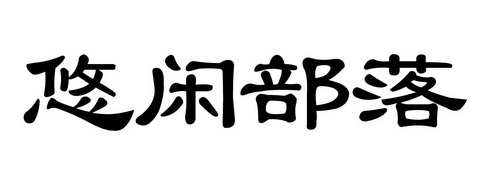 悠闲部落